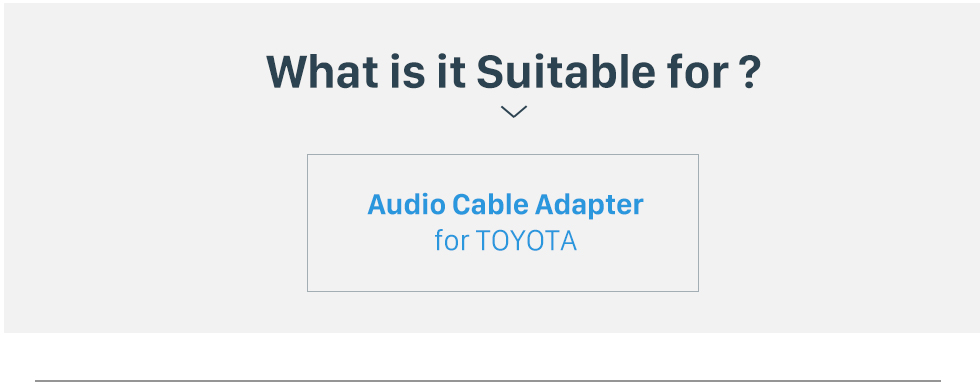 What is it Suitable for ?

Audio Cable Adapter
for TOYOTA